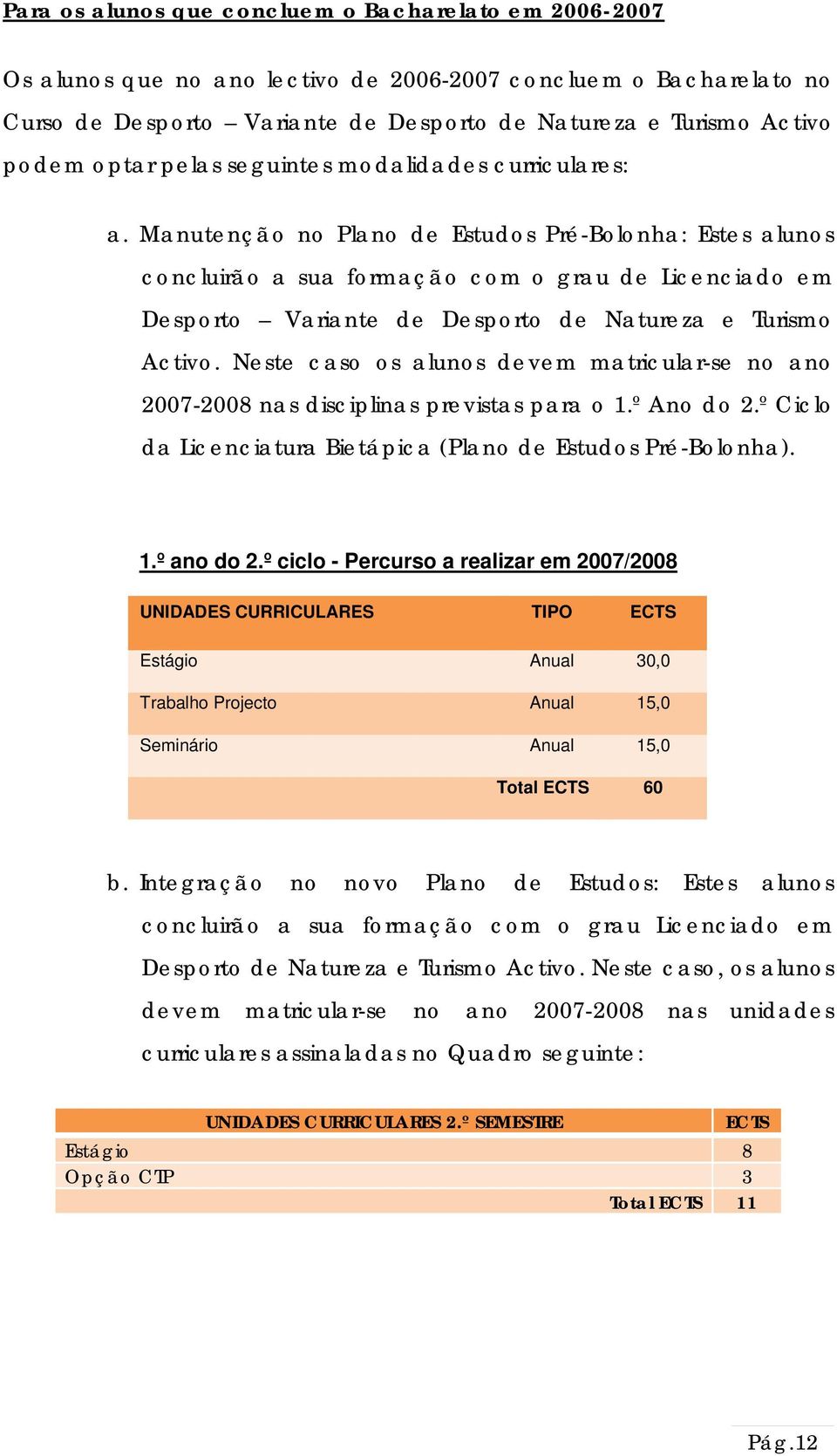 Para os alunos que concluem o Bacharelato em 2006-2007

Os alunos que no ano lectivo de 2006-2007 concluem o Bacharelato no Curso de Desporto – Variante de Desporto de Natureza e Turismo Activo podem optar pelas seguintes modalidades curriculares:

a. Manutenção no Plano de Estudos Pré-Bolonha: Estes alunos concluirão a sua formação com o grau de Licenciado em Desporto – Variante de Desporto de Natureza e Turismo Activo. Neste caso os alunos devem matricular-se no ano 2007-2008 nas disciplinas previstas para o 1.º Ano do 2.º Ciclo da Licenciatura Bietápica (Plano de Estudos Pré-Bolonha).

1.º ano do 2.º ciclo - Percurso a realizar em 2007/2008

| UNIDADES CURRICULARES | TIPO | ECTS |
|---|---|---|
| Estágio | Anual | 30,0 |
| Trabalho Projecto | Anual | 15,0 |
| Seminário | Anual | 15,0 |
| | Total ECTS | 60 |

b. Integração no novo Plano de Estudos: Estes alunos concluirão a sua formação com o grau Licenciado em Desporto de Natureza e Turismo Activo. Neste caso, os alunos devem matricular-se no ano 2007-2008 nas unidades curriculares assinaladas no Quadro seguinte:

| UNIDADES CURRICULARES 2.º SEMESTRE | ECTS |
|---|---|
| Estágio | 8 |
| Opção CTP | 3 |
| Total ECTS | 11 |

Pág.12